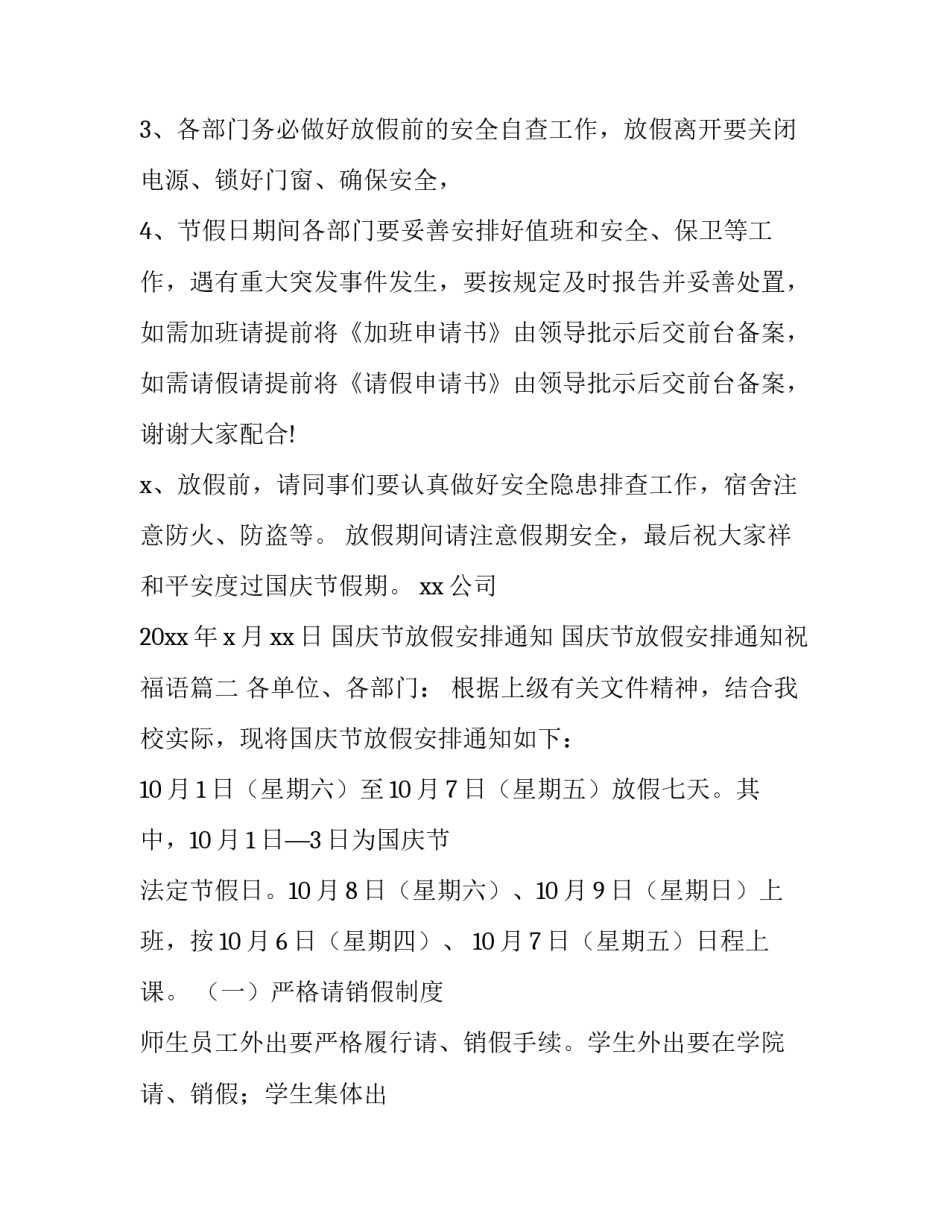 3、各部门务必做好放假前的安全自查工作，放假离开要关闭电源、锁好门窗、确保安全，

4、节假日期间各部门要妥善安排好值班和安全、保卫等工作，遇有重大突发事件发生，要按规定及时报告并妥善处置，如需加班请提前将《加班申请书》由领导批示后交前台备案，如需请假请提前将《请假申请书》由领导批示后交前台备案，谢谢大家配合!

x、放假前，请同事们要认真做好安全隐患排查工作，宿舍注意防火、防盗等。 放假期间请注意假期安全，最后祝大家祥和平安度过国庆节假期。 xx 公司

20xx 年 x 月 xx 日 国庆节放假安排通知 国庆节放假安排通知祝福语篇二 各单位、各部门： 根据上级有关文件精神，结合我校实际，现将国庆节放假安排通知如下：

10 月 1 日（星期六）至 10 月 7 日（星期五）放假七天。其中，10 月 1 日—3 日为国庆节

法定节假日。10 月 8 日（星期六）、10 月 9 日（星期日）上班，按 10 月 6 日（星期四）、 10 月 7 日（星期五）日程上课。 （一）严格请销假制度

师生员工外出要严格履行请、销假手续。学生外出要在学院请、销假；学生集体出